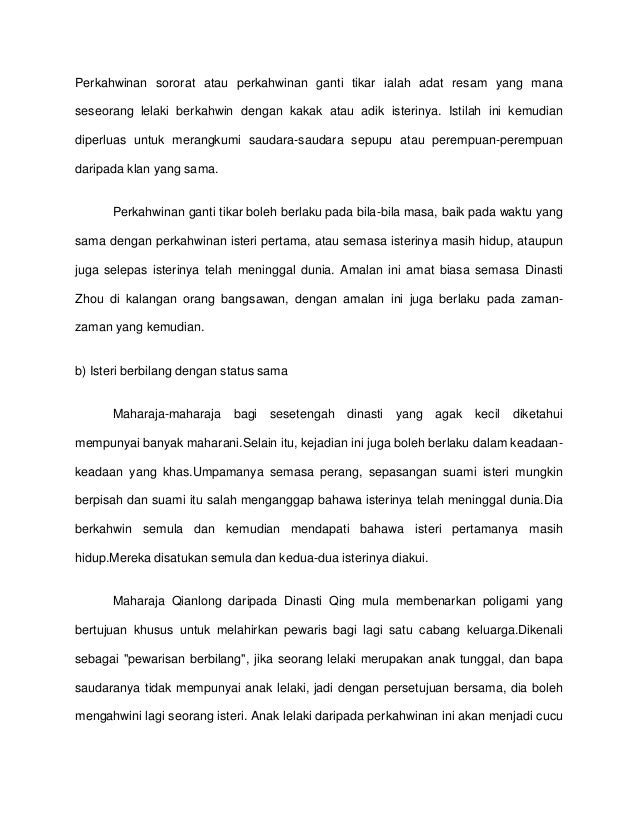 Perkahwinan sororat atau perkahwinan ganti tikar ialah adat resam yang mana seseorang lelaki berkahwin dengan kakak atau adik isterinya. Istilah ini kemudian diperluas untuk merangkumi saudara-saudara sepupu atau perempuan-perempuan daripada klan yang sama.

Perkahwinan ganti tikar boleh berlaku pada bila-bila masa, baik pada waktu yang sama dengan perkahwinan isteri pertama, atau semasa isterinya masih hidup, ataupun juga selepas isterinya telah meninggal dunia. Amalan ini amat biasa semasa Dinasti Zhou di kalangan orang bangsawan, dengan amalan ini juga berlaku pada zaman-zaman yang kemudian.

b) Isteri berbilang dengan status sama

Maharaja-maharaja bagi sesetengah dinasti yang agak kecil diketahui mempunyai banyak maharani.Selain itu, kejadian ini juga boleh berlaku dalam keadaan-keadaan yang khas.Umpamanya semasa perang, sepasangan suami isteri mungkin berpisah dan suami itu salah menganggap bahawa isterinya telah meninggal dunia.Dia berkahwin semula dan kemudian mendapati bahawa isteri pertamanya masih hidup.Mereka disatukan semula dan kedua-dua isterinya diakui.

Maharaja Qianlong daripada Dinasti Qing mula membenarkan poligami yang bertujuan khusus untuk melahirkan pewaris bagi lagi satu cabang keluarga.Dikenali sebagai "pewarisan berbilang", jika seorang lelaki merupakan anak tunggal, dan bapa saudaranya tidak mempunyai anak lelaki, jadi dengan persetujuan bersama, dia boleh mengahwini lagi seorang isteri. Anak lelaki daripada perkahwinan ini akan menjadi cucu